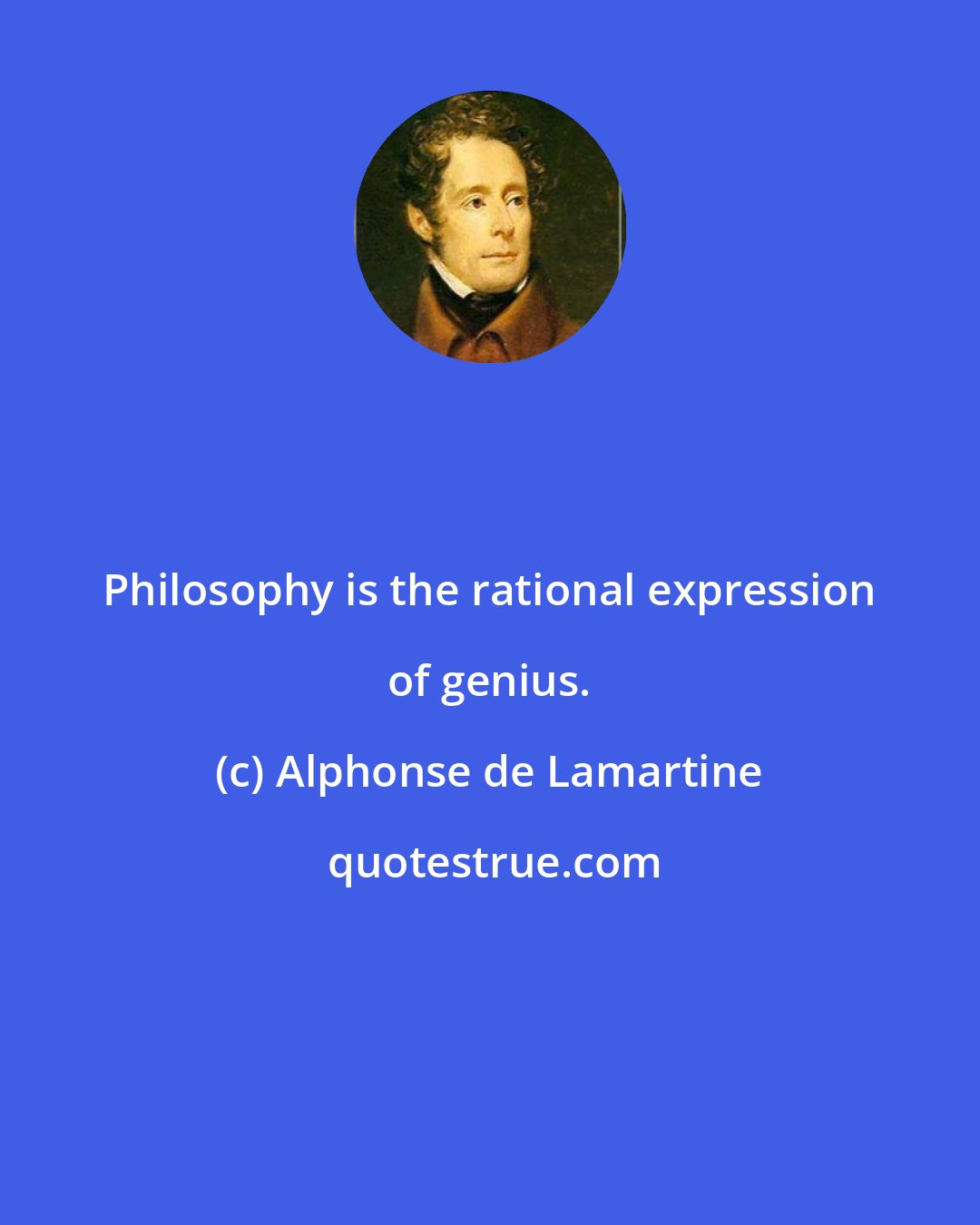 Philosophy is the rational expression of genius.

(c) Alphonse de Lamartine

quotestrue.com